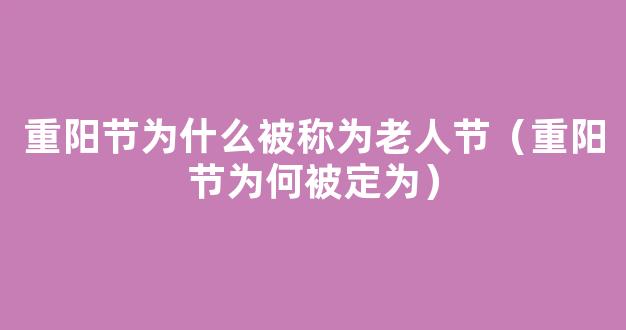 重阳节为什么被称为老人节（重阳节为何被定为）